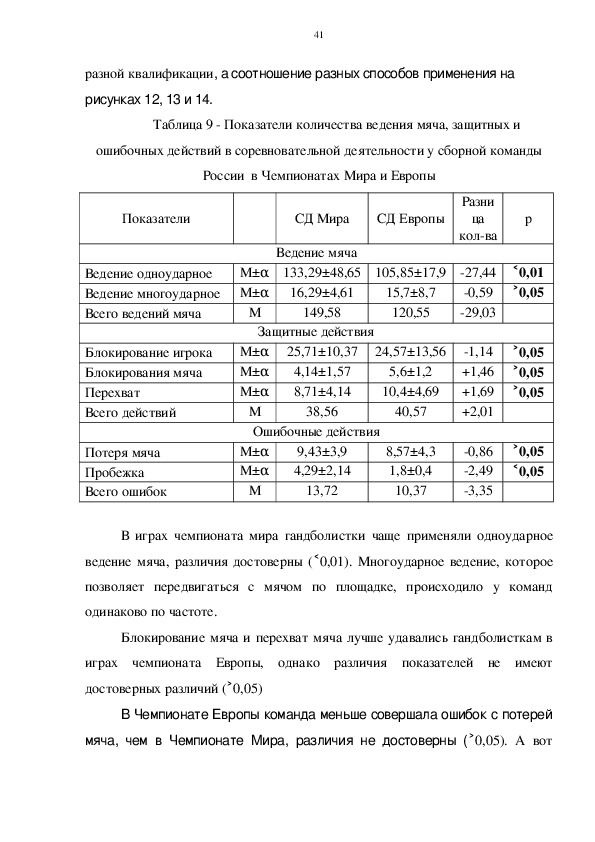 41

разной квалификации, а соотношение разных способов применения на рисунках 12, 13 и 14.

Таблица 9 - Показатели количества ведения мяча, защитных и ошибочных действий в соревновательной деятельности у сборной команды России в Чемпионатах Мира и Европы

| Показатели | | СД Мира | СД Европы | Разница кол-ва | p |
|---|---|---|---|---|---|
| Ведение мяча | | | | | |
| Ведение одноударное | M±α | 133,29±48,65 | 105,85±17,9 | -27,44 | ˂0,01 |
| Ведение многоударное | M±α | 16,29±4,61 | 15,7±8,7 | -0,59 | ˃0,05 |
| Всего ведений мяча | M | 149,58 | 120,55 | -29,03 | |
| Защитные действия | | | | | |
| Блокирование игрока | M±α | 25,71±10,37 | 24,57±13,56 | -1,14 | ˃0,05 |
| Блокирования мяча | M±α | 4,14±1,57 | 5,6±1,2 | +1,46 | ˃0,05 |
| Перехват | M±α | 8,71±4,14 | 10,4±4,69 | +1,69 | ˃0,05 |
| Всего действий | M | 38,56 | 40,57 | +2,01 | |
| Ошибочные действия | | | | | |
| Потеря мяча | M±α | 9,43±3,9 | 8,57±4,3 | -0,86 | ˃0,05 |
| Пробежка | M±α | 4,29±2,14 | 1,8±0,4 | -2,49 | ˂0,05 |
| Всего ошибок | M | 13,72 | 10,37 | -3,35 | |

В играх чемпионата мира гандболистки чаще применяли одноударное ведение мяча, различия достоверны (˂0,01). Многоударное ведение, которое позволяет передвигаться с мячом по площадке, происходило у команд одинаково по частоте.

Блокирование мяча и перехват мяча лучше удавались гандболисткам в играх чемпионата Европы, однако различия показателей не имеют достоверных различий (˃0,05)

В Чемпионате Европы команда меньше совершала ошибок с потерей мяча, чем в Чемпионате Мира, различия не достоверны (˃0,05). А вот